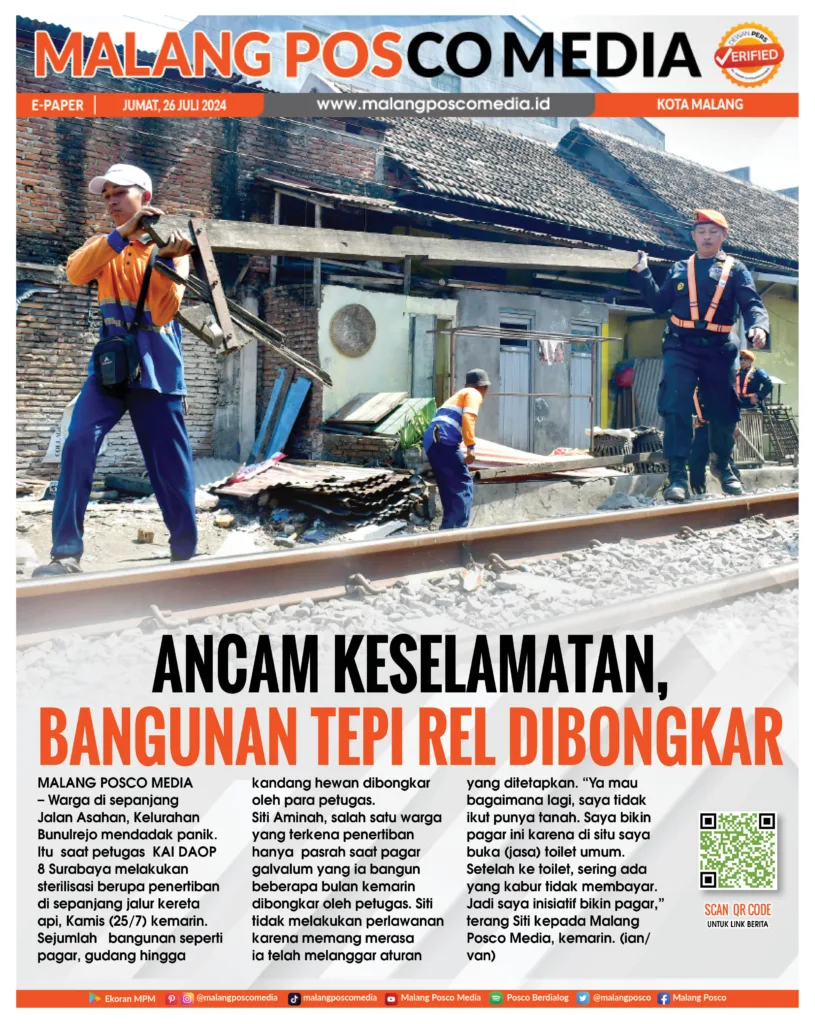 MALANG POSCO MEDIA

DEWAN PERS VERIFIED

E-PAPER | JUMAT, 26 JULI 2024 www.malangposcomedia.id KOTA MALANG

ANCAM KESELAMATAN, BANGUNAN TEPI REL DIBONGKAR

MALANG POSCO MEDIA – Warga di sepanjang Jalan Asahan, Kelurahan Bunulrejo mendadak panik. Itu saat petugas KAI DAOP 8 Surabaya melakukan sterilisasi berupa penertiban di sepanjang jalur kereta api, Kamis (25/7) kemarin. Sejumlah bangunan seperti pagar, gudang hingga kandang hewan dibongkar oleh para petugas.

Siti Aminah, salah satu warga yang terkena penertiban hanya pasrah saat pagar galvalum yang ia bangun beberapa bulan kemarin dibongkar oleh petugas. Siti tidak melakukan perlawanan karena memang merasa ia telah melanggar aturan yang ditetapkan. “Ya mau bagaimana lagi, saya tidak ikut punya tanah. Saya bikin pagar ini karena di situ saya buka (jasa) toilet umum. Setelah ke toilet, sering ada yang kabur tidak membayar. Jadi saya inisiatif bikin pagar,” terang Siti kepada Malang Posco Media, kemarin. (ian/van)

SCAN QR CODE
UNTUK LINK BERITA

Ekoran MPM @malangposcomedia malangposcomedia Malang Posco Media Posco Berdialog @malangposco Malang Posco